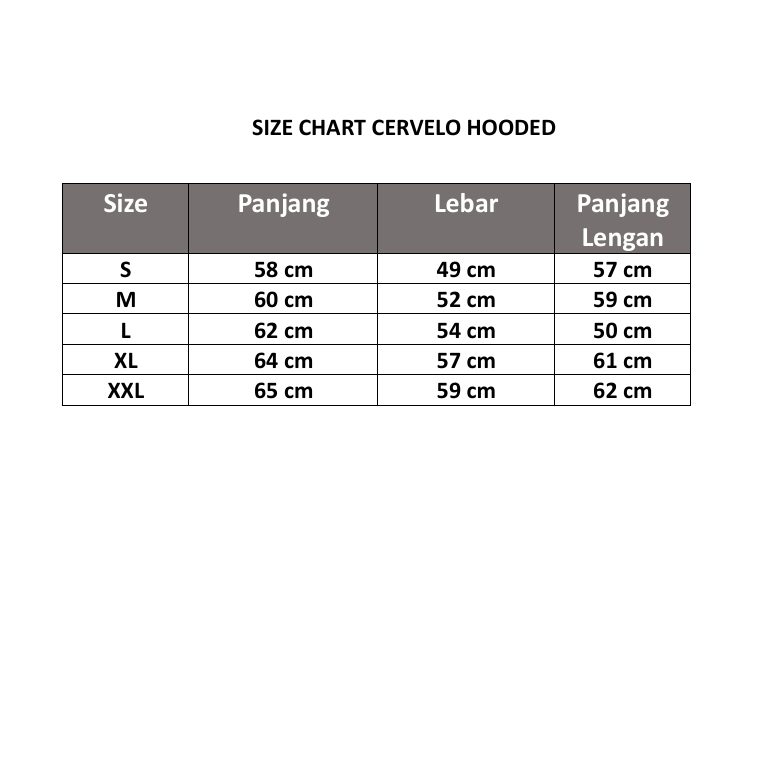 SIZE CHART CERVELO HOODED

| Size | Panjang | Lebar | Panjang Lengan |
|---|---|---|---|
| S | 58 cm | 49 cm | 57 cm |
| M | 60 cm | 52 cm | 59 cm |
| L | 62 cm | 54 cm | 50 cm |
| XL | 64 cm | 57 cm | 61 cm |
| XXL | 65 cm | 59 cm | 62 cm |